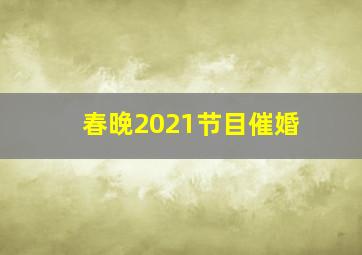 春晚2021节目催婚